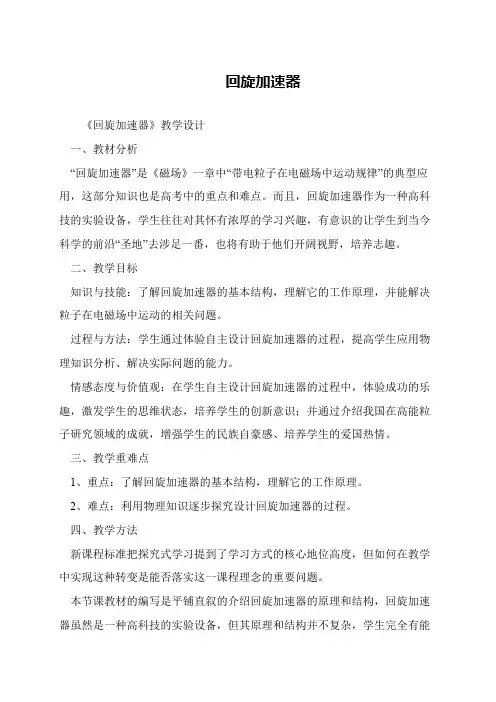 回旋加速器

《回旋加速器》教学设计

一、教材分析

“回旋加速器”是《磁场》一章中“带电粒子在电磁场中运动规律”的典型应用，这部分知识也是高考中的重点和难点。而且，回旋加速器作为一种高科技的实验设备，学生往往对其怀有浓厚的学习兴趣，有意识的让学生到当今科学的前沿“圣地”去涉足一番，也将有助于他们开阔视野，培养志趣。

二、教学目标

知识与技能：了解回旋加速器的基本结构，理解它的工作原理，并能解决粒子在电磁场中运动的相关问题。

过程与方法：学生通过体验自主设计回旋加速器的过程，提高学生应用物理知识分析、解决实际问题的能力。

情感态度与价值观：在学生自主设计回旋加速器的过程中，体验成功的乐趣，激发学生的思维状态，培养学生的创新意识；并通过介绍我国在高能粒子研究领域的成就，增强学生的民族自豪感、培养学生的爱国热情。

三、教学重难点

1、重点：了解回旋加速器的基本结构，理解它的工作原理。

2、难点：利用物理知识逐步探究设计回旋加速器的过程。

四、教学方法

新课程标准把探究式学习提到了学习方式的核心地位高度，但如何在教学中实现这种转变是能否落实这一课程理念的重要问题。

本节课教材的编写是平铺直叙的介绍回旋加速器的原理和结构，回旋加速器虽然是一种高科技的实验设备，但其原理和结构并不复杂，学生完全有能